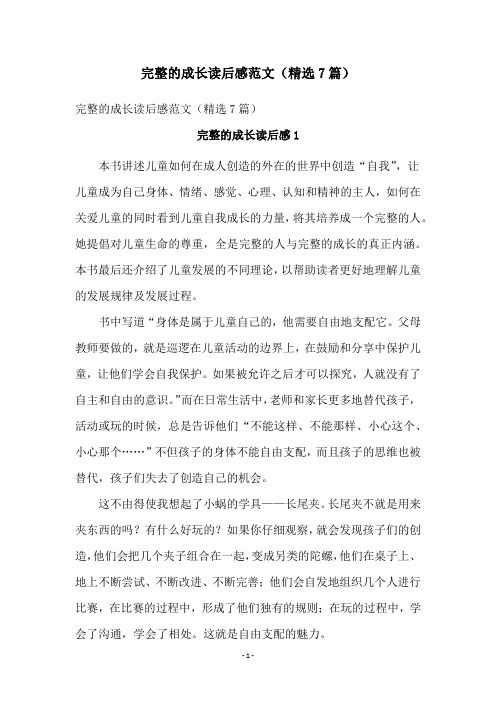 完整的成长读后感范文（精选7篇）

完整的成长读后感范文（精选7篇）

完整的成长读后感1

本书讲述儿童如何在成人创造的外在的世界中创造“自我”，让儿童成为自己身体、情绪、感觉、心理、认知和精神的主人，如何在关爱儿童的同时看到儿童自我成长的力量，将其培养成一个完整的人。她提倡对儿童生命的尊重，全是完整的人与完整的成长的真正内涵。本书最后还介绍了儿童发展的不同理论，以帮助读者更好地理解儿童的发展规律及发展过程。

书中写道“身体是属于儿童自己的，他需要自由地支配它。父母教师要做的，就是巡逻在儿童活动的边界上，在鼓励和分享中保护儿童，让他们学会自我保护。如果被允许之后才可以探究，人就没有了自主和自由的意识。”而在日常生活中，老师和家长更多地替代孩子，活动或玩的时候，总是告诉他们“不能这样、不能那样、小心这个、小心那个……”不但孩子的身体不能自由支配，而且孩子的思维也被替代，孩子们失去了创造自己的机会。

这不由得使我想起了小蜗的学具——长尾夹。长尾夹不就是用来夹东西的吗？有什么好玩的？如果你仔细观察，就会发现孩子们的创造，他们会把几个夹子组合在一起，变成另类的陀螺，他们在桌子上、地上不断尝试、不断改进、不断完善；他们会自发地组织几个人进行比赛，在比赛的过程中，形成了他们独有的规则；在玩的过程中，学会了沟通，学会了相处。这就是自由支配的魅力。

- 1 -